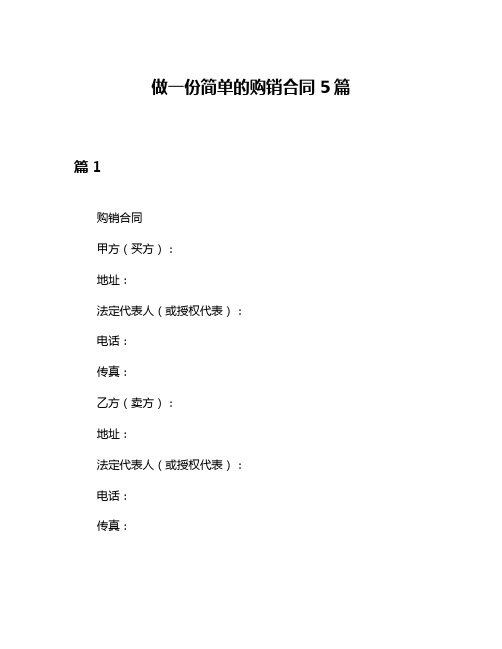 做一份简单的购销合同 5 篇

篇 1

购销合同

甲方（买方）：

地址：

法定代表人（或授权代表）：

电话：

传真：

乙方（卖方）：

地址：

法定代表人（或授权代表）：

电话：

传真：